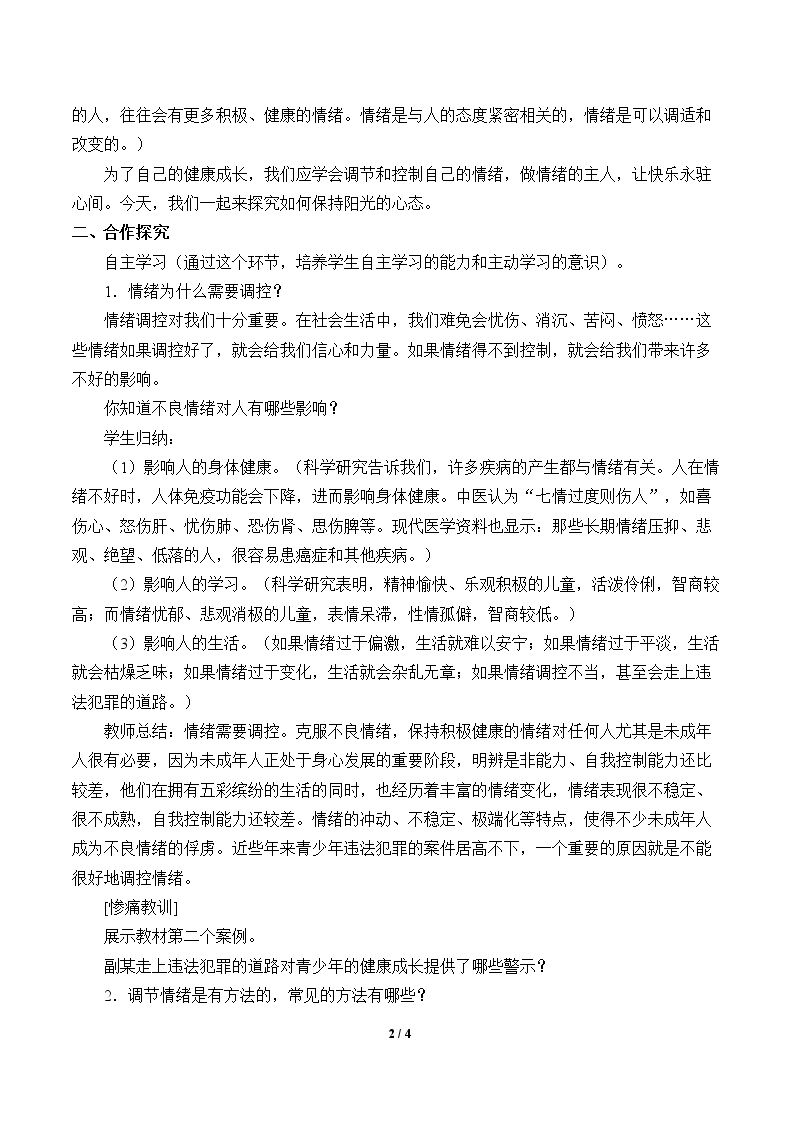 的人，往往会有更多积极、健康的情绪。情绪是与人的态度紧密相关的，情绪是可以调适和改变的。）

为了自己的健康成长，我们应学会调节和控制自己的情绪，做情绪的主人，让快乐永驻心间。今天，我们一起来探究如何保持阳光的心态。

二、合作探究

自主学习（通过这个环节，培养学生自主学习的能力和主动学习的意识）。

1．情绪为什么需要调控？

情绪调控对我们十分重要。在社会生活中，我们难免会忧伤、消沉、苦闷、愤怒……这些情绪如果调控好了，就会给我们信心和力量。如果情绪得不到控制，就会给我们带来许多不好的影响。

你知道不良情绪对人有哪些影响？

学生归纳：

（1）影响人的身体健康。（科学研究告诉我们，许多疾病的产生都与情绪有关。人在情绪不好时，人体免疫功能会下降，进而影响身体健康。中医认为“七情过度则伤人”，如喜伤心、怒伤肝、忧伤肺、恐伤肾、思伤脾等。现代医学资料也显示：那些长期情绪压抑、悲观、绝望、低落的人，很容易患癌症和其他疾病。）

（2）影响人的学习。（科学研究表明，精神愉快、乐观积极的儿童，活泼伶俐，智商较高；而情绪忧郁、悲观消极的儿童，表情呆滞，性情孤僻，智商较低。）

（3）影响人的生活。（如果情绪过于偏激，生活就难以安宁；如果情绪过于平淡，生活就会枯燥乏味；如果情绪过于变化，生活就会杂乱无章；如果情绪调控不当，甚至会走上违法犯罪的道路。）

教师总结：情绪需要调控。克服不良情绪，保持积极健康的情绪对任何人尤其是未成年人很有必要，因为未成年人正处于身心发展的重要阶段，明辨是非能力、自我控制能力还比较差，他们在拥有五彩缤纷的生活的同时，也经历着丰富的情绪变化，情绪表现很不稳定、很不成熟，自我控制能力还较差。情绪的冲动、不稳定、极端化等特点，使得不少未成年人成为不良情绪的俘虏。近些年来青少年违法犯罪的案件居高不下，一个重要的原因就是不能很好地调控情绪。

[惨痛教训]

展示教材第二个案例。

副某走上违法犯罪的道路对青少年的健康成长提供了哪些警示？

2．调节情绪是有方法的，常见的方法有哪些？

2 / 4